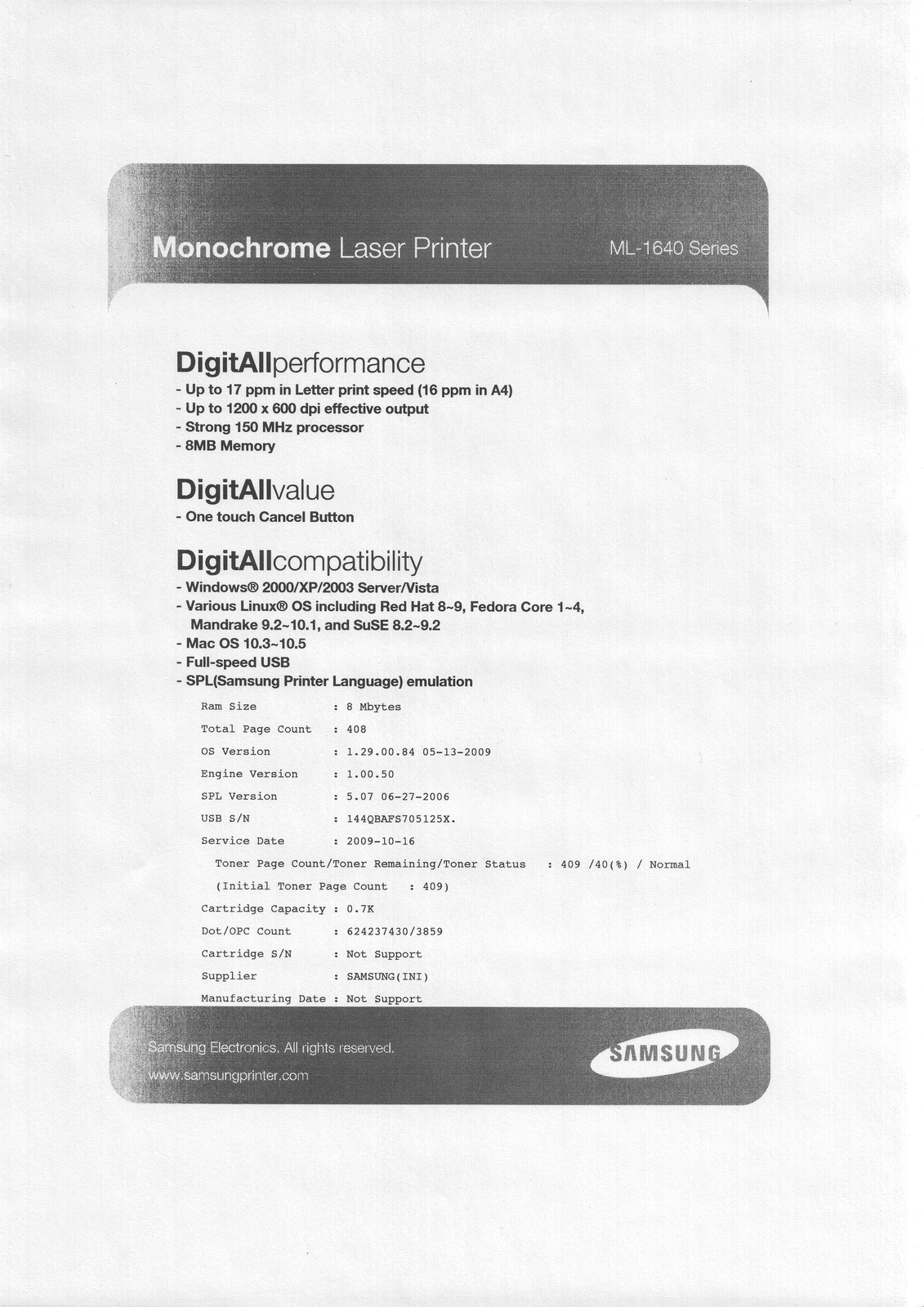 Monochrome Laser Printer

ML-1640 Series

DigitAllperformance
- Up to 17 ppm in Letter print speed (16 ppm in A4)
- Up to 1200 x 600 dpi effective output
- Strong 150 MHz processor
- 8MB Memory

DigitAllvalue
- One touch Cancel Button

DigitAllcompatibility
- Windows® 2000/XP/2003 Server/Vista
- Various Linux® OS including Red Hat 8~9, Fedora Core 1~4, Mandrake 9.2~10.1, and SuSE 8.2~9.2
- Mac OS 10.3~10.5
- Full-speed USB
- SPL(Samsung Printer Language) emulation

Ram Size : 8 Mbytes
Total Page Count : 408
OS Version : 1.29.00.84 05-13-2009
Engine Version : 1.00.50
SPL Version : 5.07 06-27-2006
USB S/N : 144QBAFS705125X.
Service Date : 2009-10-16
Toner Page Count/Toner Remaining/Toner Status : 409 /40(%) / Normal
(Initial Toner Page Count : 409)
Cartridge Capacity : 0.7K
Dot/OPC Count : 624237430/3859
Cartridge S/N : Not Support
Supplier : SAMSUNG(INI)
Manufacturing Date : Not Support

Samsung Electronics. All rights reserved.
www.samsungprinter.com

SAMSUNG